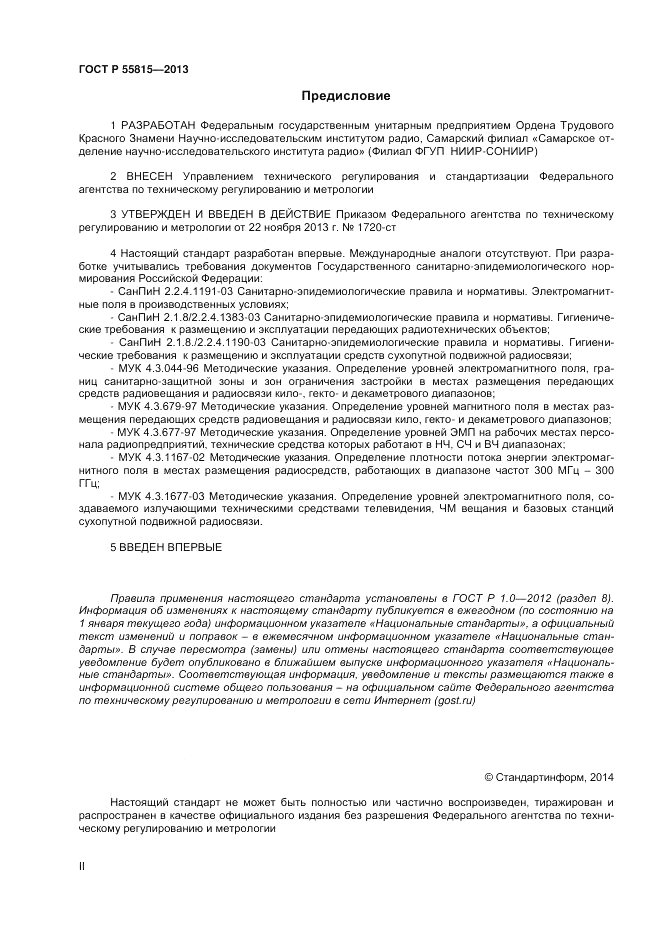 ГОСТ Р 55815—2013

Предисловие

1 РАЗРАБОТАН Федеральным государственным унитарным предприятием Ордена Трудового Красного Знамени Научно-исследовательским институтом радио, Самарский филиал «Самарское отделение научно-исследовательского института радио» (Филиал ФГУП НИИР-СОНИИР)

2 ВНЕСЕН Управлением технического регулирования и стандартизации Федерального агентства по техническому регулированию и метрологии

3 УТВЕРЖДЕН И ВВЕДЕН В ДЕЙСТВИЕ Приказом Федерального агентства по техническому регулированию и метрологии от 22 ноября 2013 г. № 1720-ст

4 Настоящий стандарт разработан впервые. Международные аналоги отсутствуют. При разработке учитывались требования документов Государственного санитарно-эпидемиологического нормирования Российской Федерации:
- СанПиН 2.2.4.1191-03 Санитарно-эпидемиологические правила и нормативы. Электромагнитные поля в производственных условиях;
- СанПиН 2.1.8/2.2.4.1383-03 Санитарно-эпидемиологические правила и нормативы. Гигиенические требования к размещению и эксплуатации передающих радиотехнических объектов;
- СанПиН 2.1.8./2.2.4.1190-03 Санитарно-эпидемиологические правила и нормативы. Гигиенические требования к размещению и эксплуатации средств сухопутной подвижной радиосвязи;
- МУК 4.3.044-96 Методические указания. Определение уровней электромагнитного поля, границ санитарно-защитной зоны и зон ограничения застройки в местах размещения передающих средств радиовещания и радиосвязи кило-, гекто- и декаметрового диапазонов;
- МУК 4.3.679-97 Методические указания. Определение уровней магнитного поля в местах размещения передающих средств радиовещания и радиосвязи кило, гекто- и декаметрового диапазонов;
- МУК 4.3.677-97 Методические указания. Определение уровней ЭМП на рабочих местах персонала радиопредприятий, технические средства которых работают в НЧ, СЧ и ВЧ диапазонах;
- МУК 4.3.1167-02 Методические указания. Определение плотности потока энергии электромагнитного поля в местах размещения радиосредств, работающих в диапазоне частот 300 МГц – 300 ГГц;
- МУК 4.3.1677-03 Методические указания. Определение уровней электромагнитного поля, создаваемого излучающими техническими средствами телевидения, ЧМ вещания и базовых станций сухопутной подвижной радиосвязи.

5 ВВЕДЕН ВПЕРВЫЕ

Правила применения настоящего стандарта установлены в ГОСТ Р 1.0—2012 (раздел 8). Информация об изменениях к настоящему стандарту публикуется в ежегодном (по состоянию на 1 января текущего года) информационном указателе «Национальные стандарты», а официальный текст изменений и поправок – в ежемесячном информационном указателе «Национальные стандарты». В случае пересмотра (замены) или отмены настоящего стандарта соответствующее уведомление будет опубликовано в ближайшем выпуске информационного указателя «Национальные стандарты». Соответствующая информация, уведомление и тексты размещаются также в информационной системе общего пользования – на официальном сайте Федерального агентства по техническому регулированию и метрологии в сети Интернет (gost.ru)

© Стандартинформ, 2014

Настоящий стандарт не может быть полностью или частично воспроизведен, тиражирован и распространен в качестве официального издания без разрешения Федерального агентства по техническому регулированию и метрологии

II